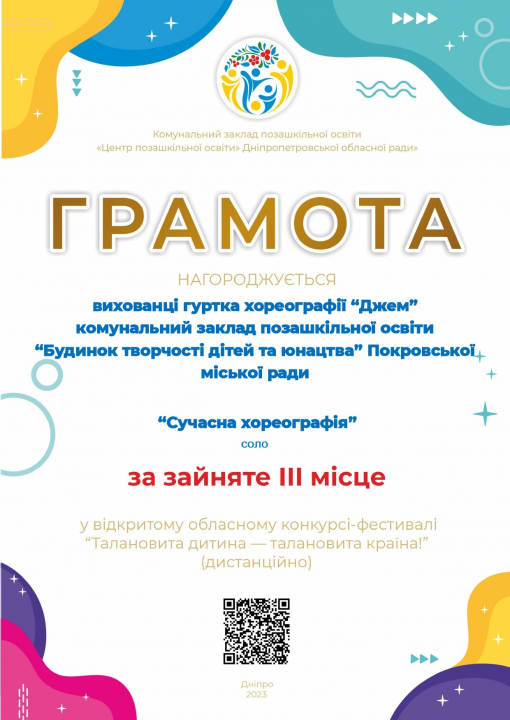 Комунальний заклад позашкільної освіти
«Центр позашкільної освіти» Дніпропетровської обласної ради»

ГРАМОТА

НАГОРОДЖУЄТЬСЯ

вихованці гуртка хореографії “Джем”
комунальний заклад позашкільної освіти
“Будинок творчості дітей та юнацтва” Покровської міської ради

“Сучасна хореографія”
соло

за зайняте III місце

у відкритому обласному конкурсі-фестивалі
“Талановита дитина — талановита країна!”
(дистанційно)

Дніпро
2023